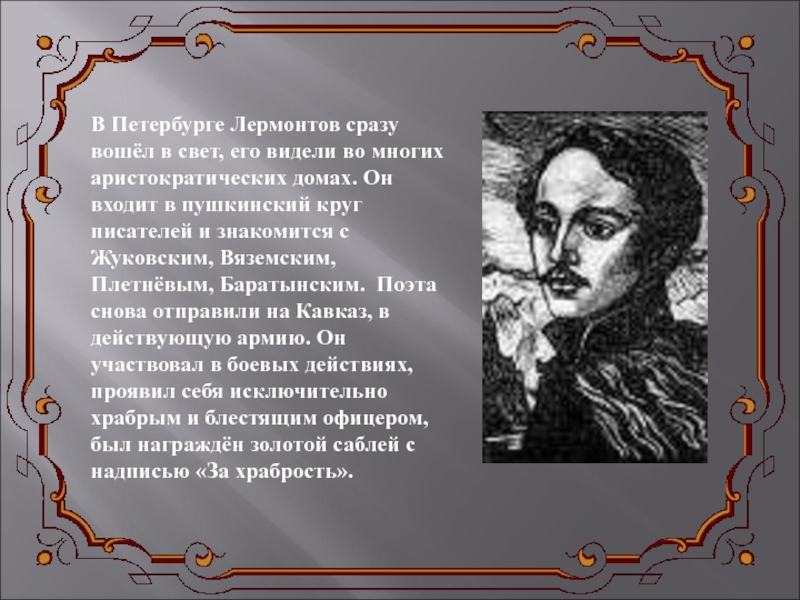 В Петербурге Лермонтов сразу вошёл в свет, его видели во многих аристократических домах. Он входит в пушкинский круг писателей и знакомится с Жуковским, Вяземским, Плетнёвым, Баратынским. Поэта снова отправили на Кавказ, в действующую армию. Он участвовал в боевых действиях, проявил себя исключительно храбрым и блестящим офицером, был награждён золотой саблей с надписью «За храбрость».